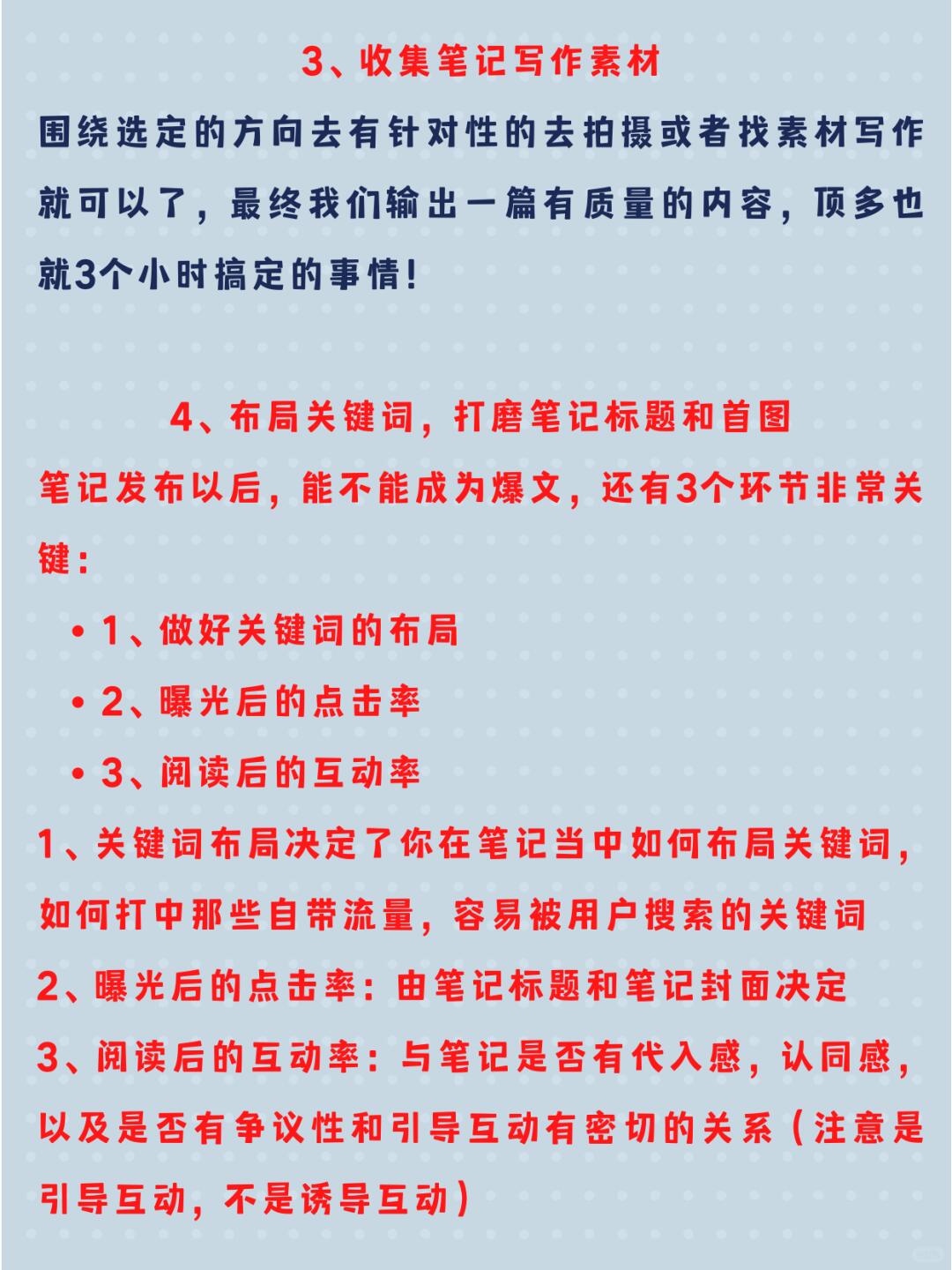 3、收集笔记写作素材

围绕选定的方向去有针对性的去拍摄或者找素材写作就可以了，最终我们输出一篇有质量的内容，顶多也就3个小时搞定的事情！

4、布局关键词，打磨笔记标题和首图

笔记发布以后，能不能成为爆文，还有3个环节非常关键：

• 1、做好关键词的布局
• 2、曝光后的点击率
• 3、阅读后的互动率

1、关键词布局决定了你在笔记当中如何布局关键词，如何打中那些自带流量，容易被用户搜索的关键词
2、曝光后的点击率：由笔记标题和笔记封面决定
3、阅读后的互动率：与笔记是否有代入感，认同感，以及是否有争议性和引导互动有密切的关系（注意是引导互动，不是诱导互动）